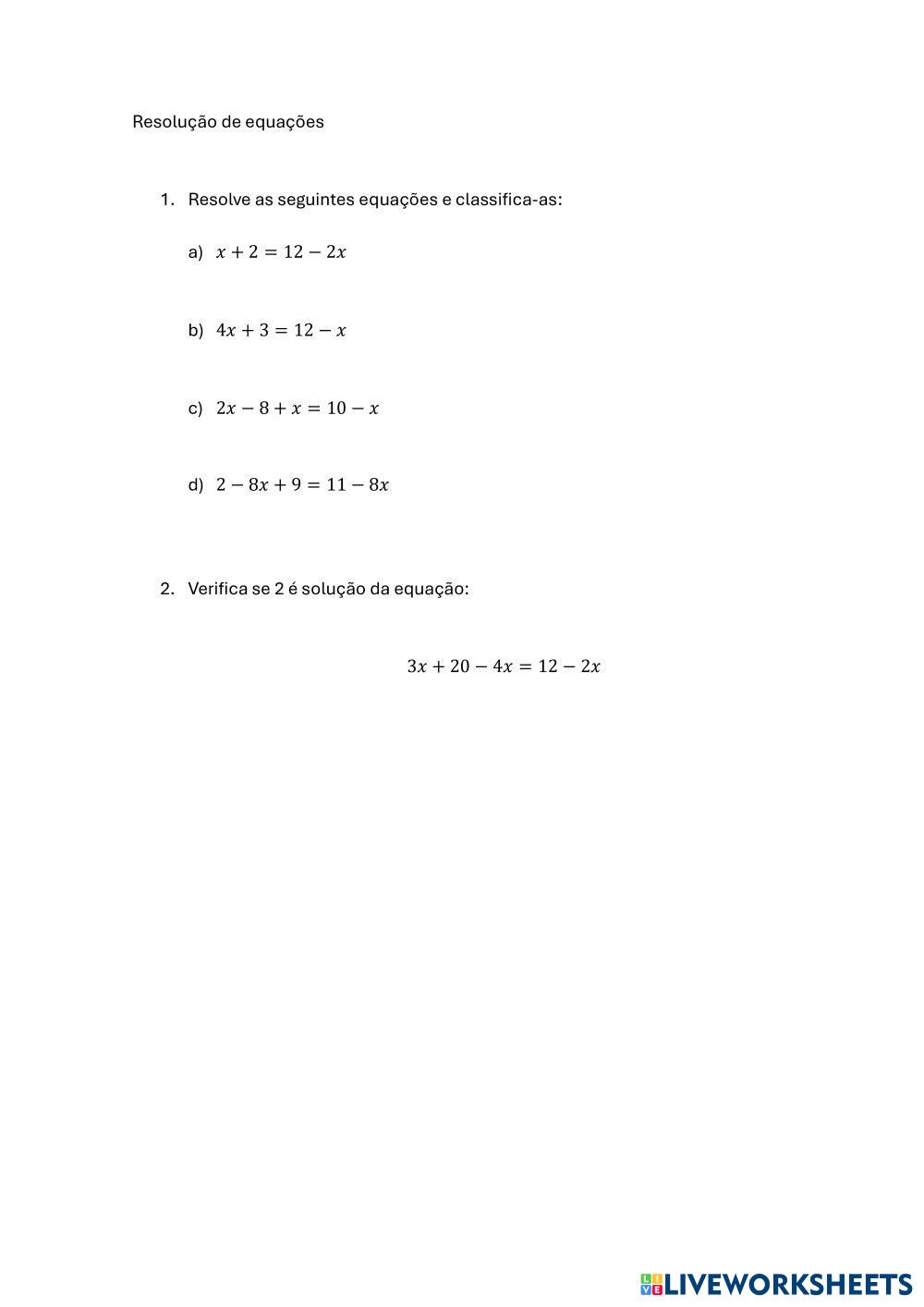 Resolução de equações

1. Resolve as seguintes equações e classifica-as:

a) $x + 2 = 12 - 2x$

b) $4x + 3 = 12 - x$

c) $2x - 8 + x = 10 - x$

d) $2 - 8x + 9 = 11 - 8x$

2. Verifica se 2 é solução da equação:

$3x + 20 - 4x = 12 - 2x$

LIVEWORKSHEETS